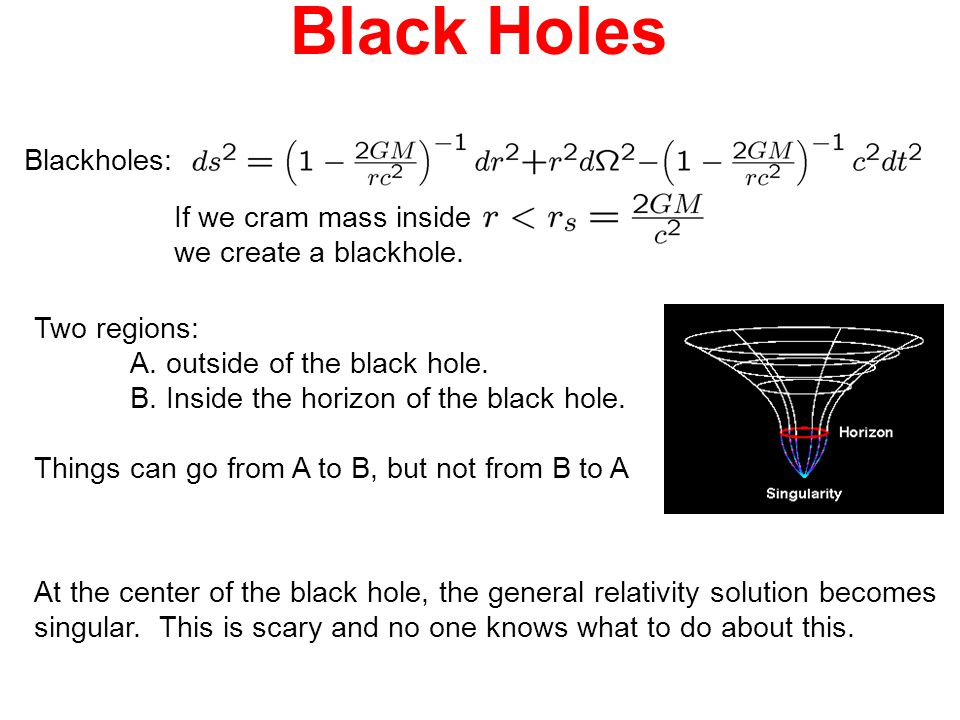 Black Holes

Blackholes: $ds^2 = \left(1 - \frac{2GM}{rc^2}\right)^{-1} dr^2 + r^2 d\Omega^2 - \left(1 - \frac{2GM}{rc^2}\right)^{-1} c^2 dt^2$

If we cram mass inside $r < r_s = \frac{2GM}{c^2}$ we create a blackhole.

Two regions:
A. outside of the black hole.
B. Inside the horizon of the black hole.

Things can go from A to B, but not from B to A

Horizon

Singularity

At the center of the black hole, the general relativity solution becomes singular. This is scary and no one knows what to do about this.